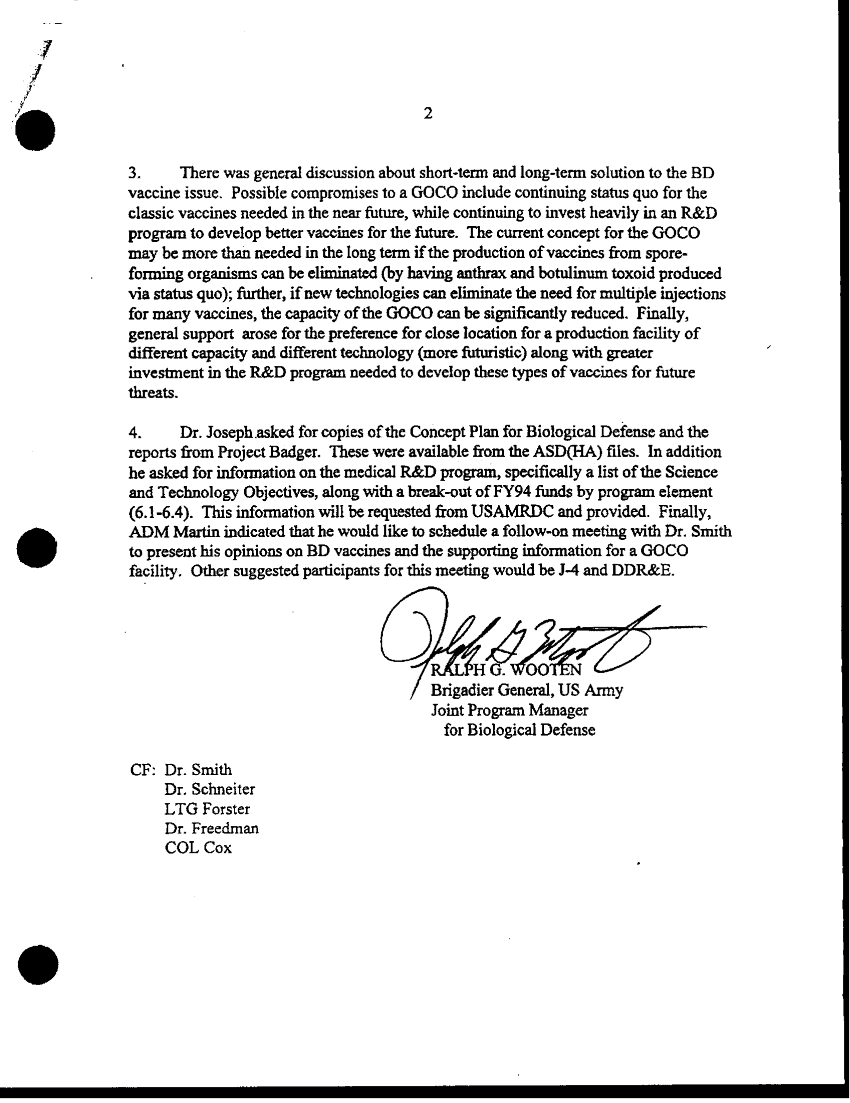 2

3. There was general discussion about short-term and long-term solution to the BD vaccine issue. Possible compromises to a GOCO include continuing status quo for the classic vaccines needed in the near future, while continuing to invest heavily in an R&D program to develop better vaccines for the future. The current concept for the GOCO may be more than needed in the long term if the production of vaccines from spore-forming organisms can be eliminated (by having anthrax and botulinum toxoid produced via status quo); further, if new technologies can eliminate the need for multiple injections for many vaccines, the capacity of the GOCO can be significantly reduced. Finally, general support arose for the preference for close location for a production facility of different capacity and different technology (more futuristic) along with greater investment in the R&D program needed to develop these types of vaccines for future threats.

4. Dr. Joseph asked for copies of the Concept Plan for Biological Defense and the reports from Project Badger. These were available from the ASD(HA) files. In addition he asked for information on the medical R&D program, specifically a list of the Science and Technology Objectives, along with a break-out of FY94 funds by program element (6.1-6.4). This information will be requested from USAMRDC and provided. Finally, ADM Martin indicated that he would like to schedule a follow-on meeting with Dr. Smith to present his opinions on BD vaccines and the supporting information for a GOCO facility. Other suggested participants for this meeting would be J-4 and DDR&E.

RALPH G. WOOTEN
Brigadier General, US Army
Joint Program Manager
for Biological Defense

CF: Dr. Smith
Dr. Schneiter
LTG Forster
Dr. Freedman
COL Cox